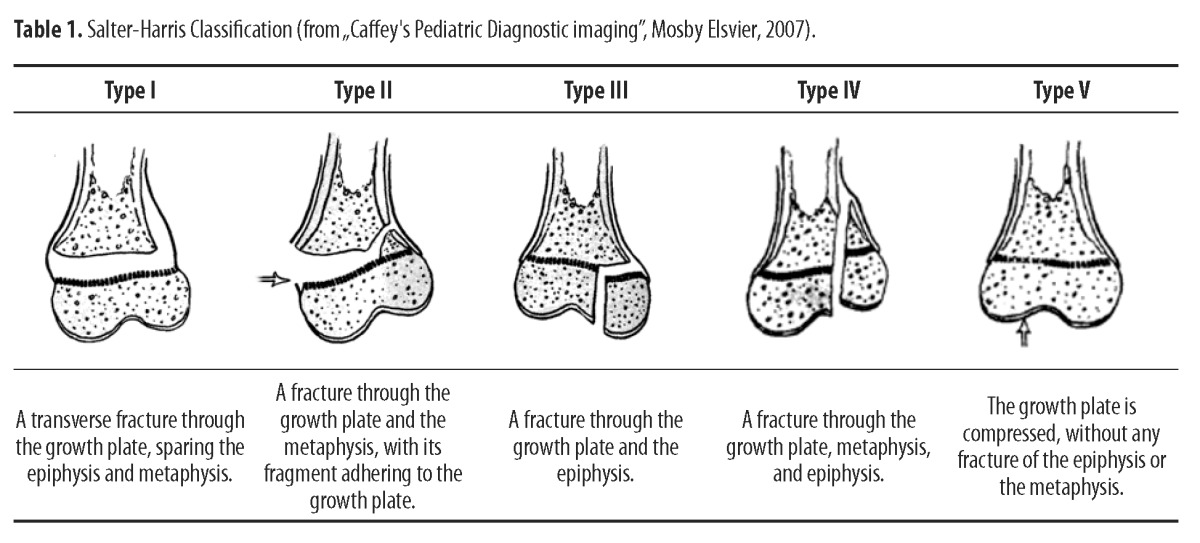 **Table 1.** Salter-Harris Classification (from „Caffey's Pediatric Diagnostic imaging", Mosby Elsvier, 2007).

| Type I | Type II | Type III | Type IV | Type V |
|---|---|---|---|---|
| A transverse fracture through the growth plate, sparing the epiphysis and metaphysis. | A fracture through the growth plate and the metaphysis, with its fragment adhering to the growth plate. | A fracture through the growth plate and the epiphysis. | A fracture through the growth plate, metaphysis, and epiphysis. | The growth plate is compressed, without any fracture of the epiphysis or the metaphysis. |